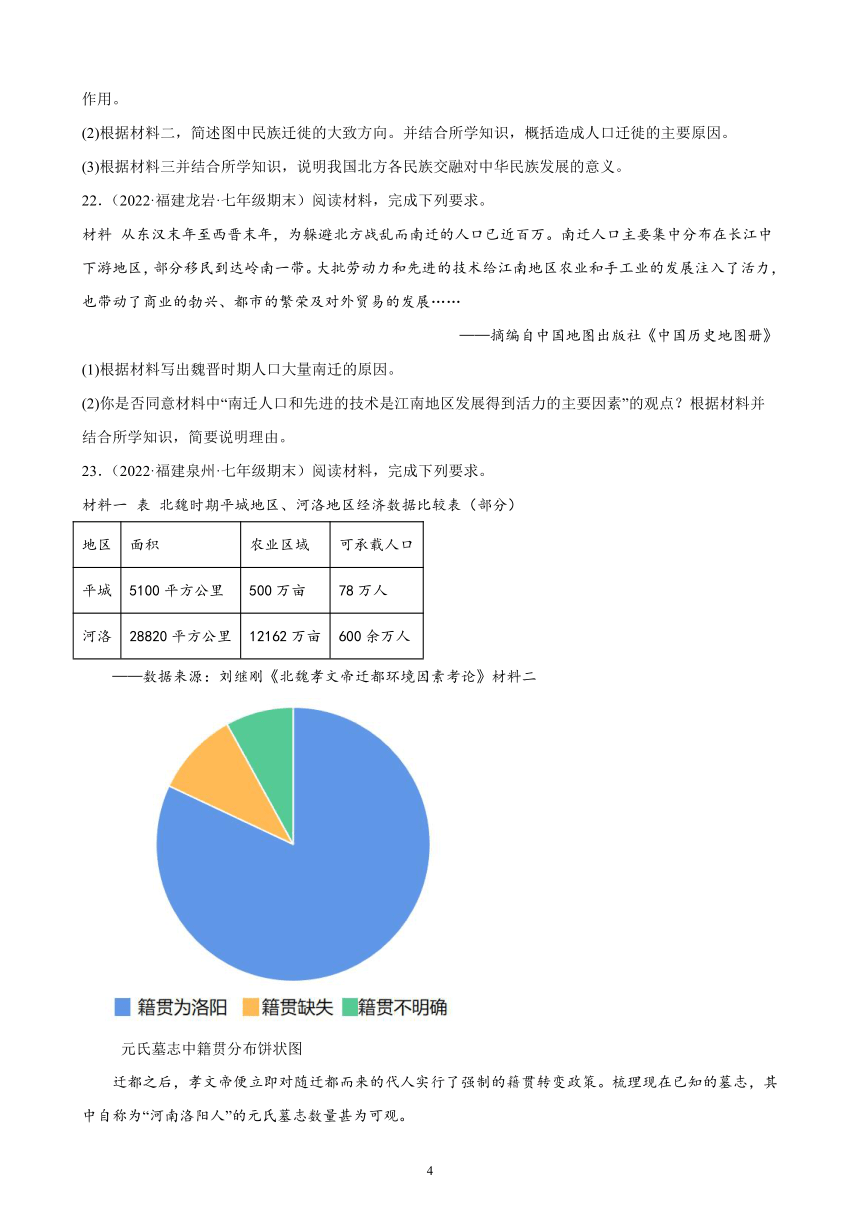 作用。

(2)根据材料二，简述图中民族迁徙的大致方向。并结合所学知识，概括造成人口迁徙的主要原因。

(3)根据材料三并结合所学知识，说明我国北方各民族交融对中华民族发展的意义。

22.（2022·福建龙岩·七年级期末）阅读材料，完成下列要求。

材料 从东汉末年至西晋末年，为躲避北方战乱而南迁的人口已近百万。南迁人口主要集中分布在长江中下游地区，部分移民到达岭南一带。大批劳动力和先进的技术给江南地区农业和手工业的发展注入了活力，也带动了商业的勃兴、都市的繁荣及对外贸易的发展……

——摘编自中国地图出版社《中国历史地图册》

(1)根据材料写出魏晋时期人口大量南迁的原因。

(2)你是否同意材料中“南迁人口和先进的技术是江南地区发展得到活力的主要因素”的观点？根据材料并结合所学知识，简要说明理由。

23.（2022·福建泉州·七年级期末）阅读材料，完成下列要求。

材料一 表 北魏时期平城地区、河洛地区经济数据比较表（部分）

| 地区 | 面积 | 农业区域 | 可承载人口 |
|---|---|---|---|
| 平城 | 5100 平方公里 | 500 万亩 | 78 万人 |
| 河洛 | 28820 平方公里 | 12162 万亩 | 600 余万人 |

——数据来源：刘继刚《北魏孝文帝迁都环境因素考论》材料二

籍贯为洛阳 籍贯缺失 籍贯不明确

元氏墓志中籍贯分布饼状图

迁都之后，孝文帝便立即对随迁都而来的代人实行了强制的籍贯转变政策。梳理现在已知的墓志，其中自称为“河南洛阳人”的元氏墓志数量甚为可观。

4